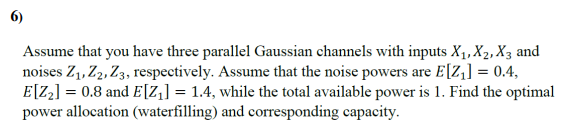 6)

Assume that you have three parallel Gaussian channels with inputs $X_1, X_2, X_3$ and noises $Z_1, Z_2, Z_3$, respectively. Assume that the noise powers are $E[Z_1] = 0.4$, $E[Z_2] = 0.8$ and $E[Z_1] = 1.4$, while the total available power is 1. Find the optimal power allocation (waterfilling) and corresponding capacity.